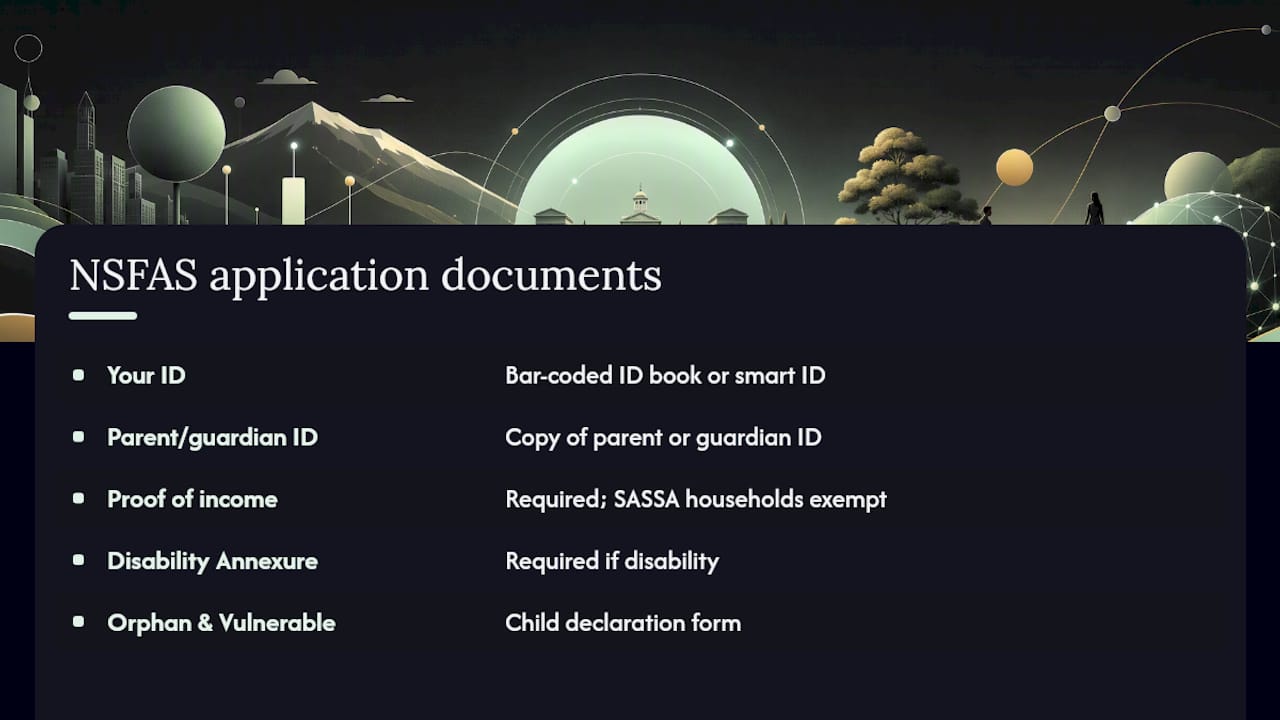 NSFAS application documents

- Your ID
- Parent/guardian ID
- Proof of income
- Disability Annexure
- Orphan & Vulnerable

Bar-coded ID book or smart ID

Copy of parent or guardian ID

Required; SASSA households exempt

Required if disability

Child declaration form